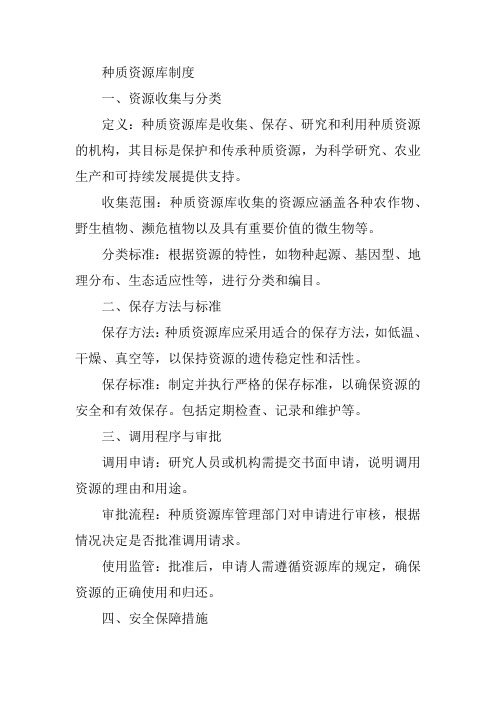 种质资源库制度

一、资源收集与分类

定义：种质资源库是收集、保存、研究和利用种质资源的机构，其目标是保护和传承种质资源，为科学研究、农业生产和可持续发展提供支持。

收集范围：种质资源库收集的资源应涵盖各种农作物、野生植物、濒危植物以及具有重要价值的微生物等。

分类标准：根据资源的特性，如物种起源、基因型、地理分布、生态适应性等，进行分类和编目。

二、保存方法与标准

保存方法：种质资源库应采用适合的保存方法，如低温、干燥、真空等，以保持资源的遗传稳定性和活性。

保存标准：制定并执行严格的保存标准，以确保资源的安全和有效保存。包括定期检查、记录和维护等。

三、调用程序与审批

调用申请：研究人员或机构需提交书面申请，说明调用资源的理由和用途。

审批流程：种质资源库管理部门对申请进行审核，根据情况决定是否批准调用请求。

使用监管：批准后，申请人需遵循资源库的规定，确保资源的正确使用和归还。

四、安全保障措施